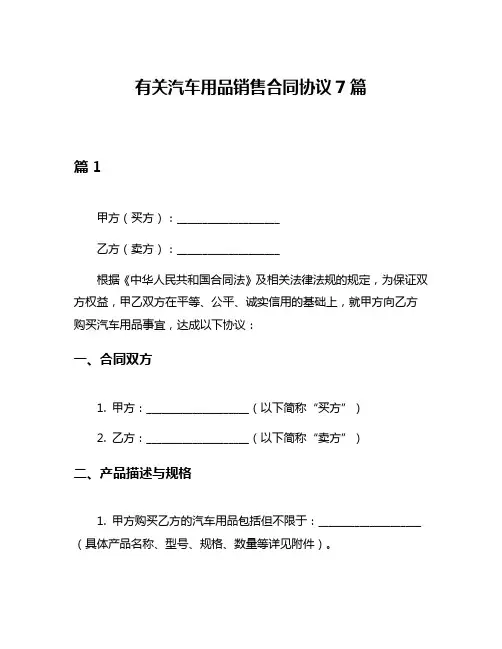 有关汽车用品销售合同协议 7 篇

篇 1

甲方（买方）：__________________

乙方（卖方）：__________________

根据《中华人民共和国合同法》及相关法律法规的规定，为保证双方权益，甲乙双方在平等、公平、诚实信用的基础上，就甲方向乙方购买汽车用品事宜，达成以下协议：

一、合同双方

1. 甲方：__________________（以下简称“买方”）

2. 乙方：__________________（以下简称“卖方”）

二、产品描述与规格

1. 甲方购买乙方的汽车用品包括但不限于：__________________（具体产品名称、型号、规格、数量等详见附件）。